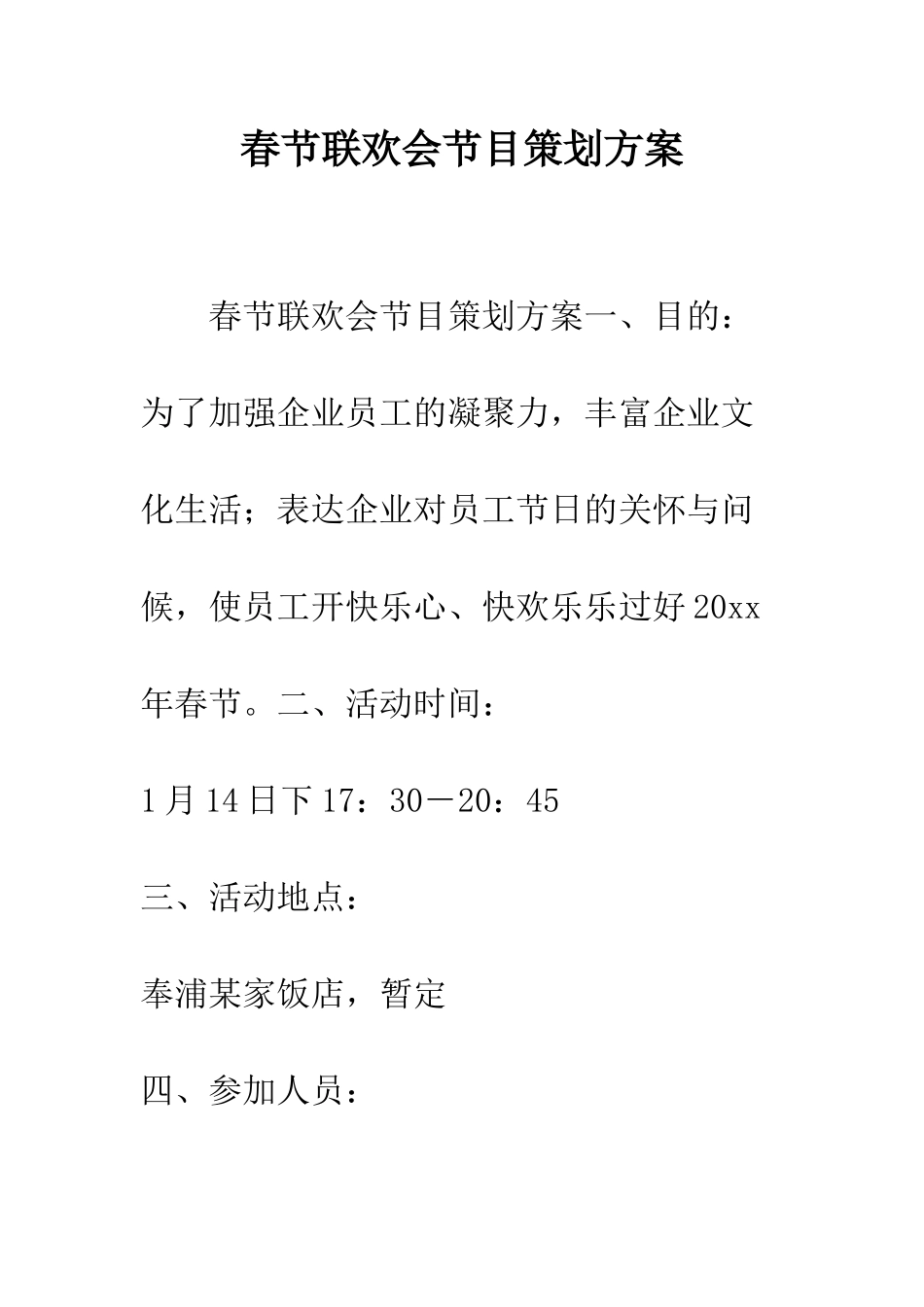 春节联欢会节目策划方案

春节联欢会节目策划方案一、目的：为了加强企业员工的凝聚力，丰富企业文化生活；表达企业对员工节日的关怀与问候，使员工开快乐心、快欢乐乐过好20xx年春节。二、活动时间：

1月14日下17：30－20：45

三、活动地点：

奉浦某家饭店，暂定

四、参加人员：